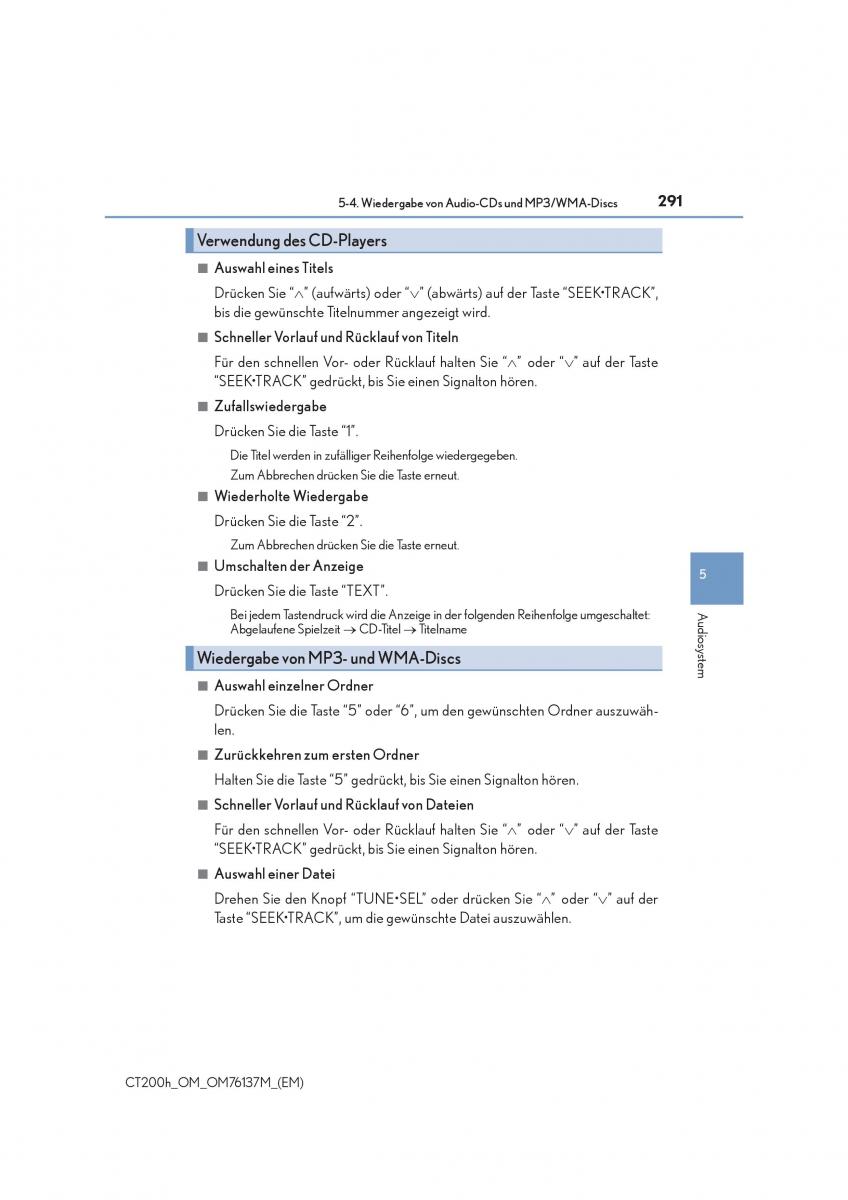 5-4. Wiedergabe von Audio-CDs und MP3/WMA-Discs 291

Verwendung des CD-Players

■ Auswahl eines Titels

Drücken Sie “∧” (aufwärts) oder “∨” (abwärts) auf der Taste “SEEK•TRACK”, bis die gewünschte Titelnummer angezeigt wird.

■ Schneller Vorlauf und Rücklauf von Titeln

Für den schnellen Vor- oder Rücklauf halten Sie “∧” oder “∨” auf der Taste “SEEK•TRACK” gedrückt, bis Sie einen Signalton hören.

■ Zufallswiedergabe

Drücken Sie die Taste “1”.

Die Titel werden in zufälliger Reihenfolge wiedergegeben.
Zum Abbrechen drücken Sie die Taste erneut.

■ Wiederholte Wiedergabe

Drücken Sie die Taste “2”.

Zum Abbrechen drücken Sie die Taste erneut.

■ Umschalten der Anzeige

Drücken Sie die Taste “TEXT”.

Bei jedem Tastendruck wird die Anzeige in der folgenden Reihenfolge umgeschaltet:
Abgelaufene Spielzeit → CD-Titel → Titelname

Wiedergabe von MP3- und WMA-Discs

■ Auswahl einzelner Ordner

Drücken Sie die Taste “5” oder “6”, um den gewünschten Ordner auszuwählen.

■ Zurückkehren zum ersten Ordner

Halten Sie die Taste “5” gedrückt, bis Sie einen Signalton hören.

■ Schneller Vorlauf und Rücklauf von Dateien

Für den schnellen Vor- oder Rücklauf halten Sie “∧” oder “∨” auf der Taste “SEEK•TRACK” gedrückt, bis Sie einen Signalton hören.

■ Auswahl einer Datei

Drehen Sie den Knopf “TUNE•SEL” oder drücken Sie “∧” oder “∨” auf der Taste “SEEK•TRACK”, um die gewünschte Datei auszuwählen.

5

Audiosystem

CT200h_OM_OM76137M_(EM)